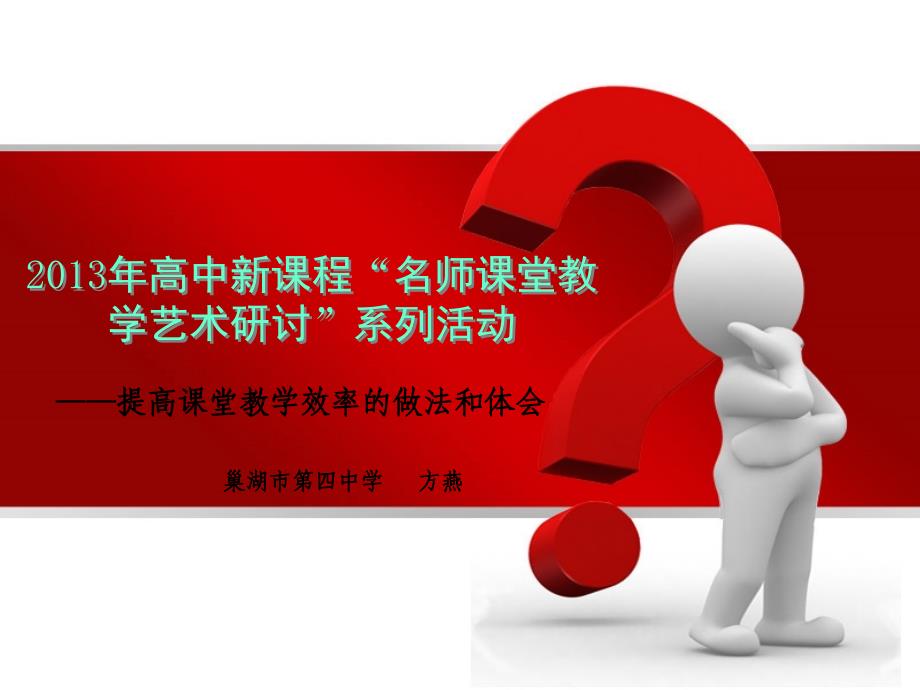 2013年高中新课程“名师课堂教学艺术研讨”系列活动

——提高课堂教学效率的做法和体会

巢湖市第四中学　方燕